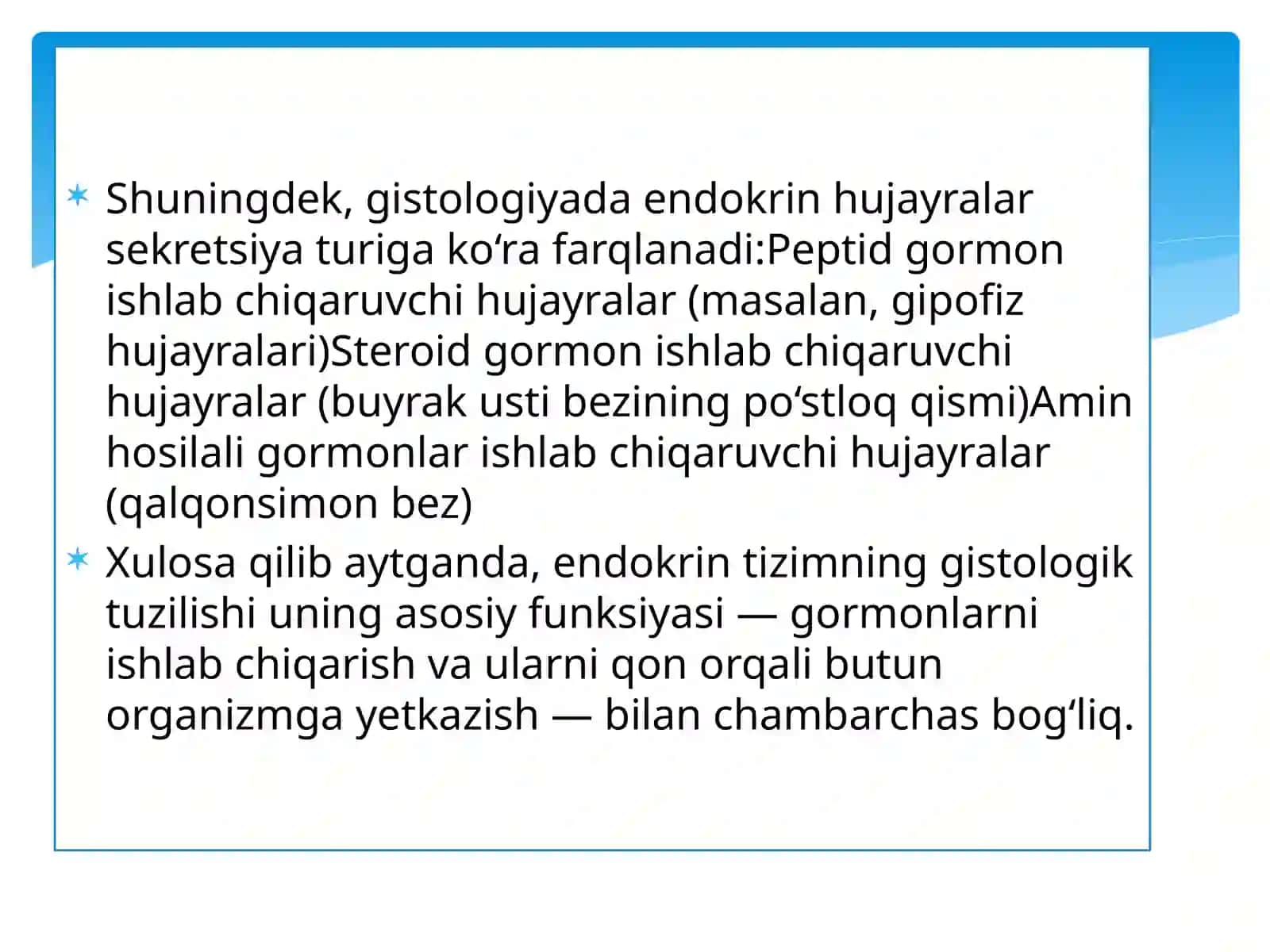 Shuningdek, gistologiyada endokrin hujayralar sekretsiya turiga ko‘ra farqlanadi:Peptid gormon ishlab chiqaruvchi hujayralar (masalan, gipofiz hujayralari)Steroid gormon ishlab chiqaruvchi hujayralar (buyrak usti bezining po‘stloq qismi)Amin hosilali gormonlar ishlab chiqaruvchi hujayralar (qalqonsimon bez)

Xulosa qilib aytganda, endokrin tizimning gistologik tuzilishi uning asosiy funksiyasi — gormonlarni ishlab chiqarish va ularni qon orqali butun organizmga yetkazish — bilan chambarchas bog‘liq.